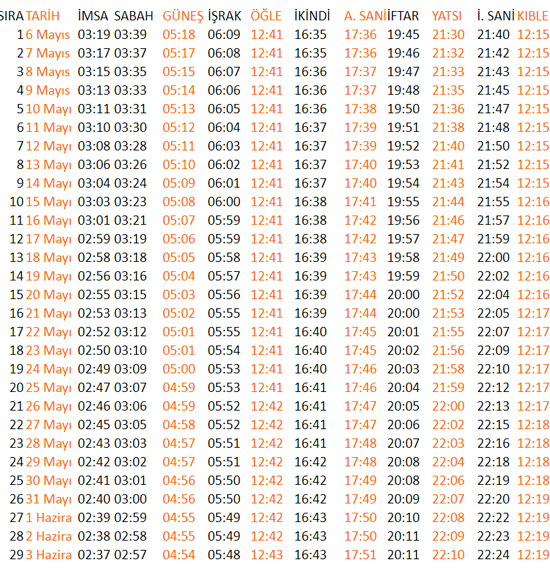 | SIRA | TARİH | İMSA | SABAH | GÜNEŞ | İŞRAK | ÖĞLE | İKİNDİ | A. SANİ | İFTAR | YATSI | İ. SANİ | KIBLE |
|---|---|---|---|---|---|---|---|---|---|---|---|---|
| 1 | 6 Mayıs | 03:19 | 03:39 | 05:18 | 06:09 | 12:41 | 16:35 | 17:36 | 19:45 | 21:30 | 21:40 | 12:15 |
| 2 | 7 Mayıs | 03:17 | 03:37 | 05:17 | 06:08 | 12:41 | 16:35 | 17:36 | 19:46 | 21:32 | 21:42 | 12:15 |
| 3 | 8 Mayıs | 03:15 | 03:35 | 05:15 | 06:07 | 12:41 | 16:36 | 17:37 | 19:47 | 21:33 | 21:43 | 12:15 |
| 4 | 9 Mayıs | 03:13 | 03:33 | 05:14 | 06:06 | 12:41 | 16:36 | 17:37 | 19:48 | 21:35 | 21:45 | 12:15 |
| 5 | 10 Mayı | 03:11 | 03:31 | 05:13 | 06:05 | 12:41 | 16:36 | 17:38 | 19:50 | 21:36 | 21:47 | 12:15 |
| 6 | 11 Mayı | 03:10 | 03:30 | 05:12 | 06:04 | 12:41 | 16:37 | 17:39 | 19:51 | 21:38 | 21:48 | 12:15 |
| 7 | 12 Mayı | 03:08 | 03:28 | 05:11 | 06:03 | 12:41 | 16:37 | 17:39 | 19:52 | 21:40 | 21:50 | 12:15 |
| 8 | 13 Mayı | 03:06 | 03:26 | 05:10 | 06:02 | 12:41 | 16:37 | 17:40 | 19:53 | 21:41 | 21:52 | 12:15 |
| 9 | 14 Mayı | 03:04 | 03:24 | 05:09 | 06:01 | 12:41 | 16:37 | 17:40 | 19:54 | 21:43 | 21:54 | 12:15 |
| 10 | 15 Mayı | 03:03 | 03:23 | 05:08 | 06:00 | 12:41 | 16:38 | 17:41 | 19:55 | 21:44 | 21:55 | 12:16 |
| 11 | 16 Mayı | 03:01 | 03:21 | 05:07 | 05:59 | 12:41 | 16:38 | 17:42 | 19:56 | 21:46 | 21:57 | 12:16 |
| 12 | 17 Mayı | 02:59 | 03:19 | 05:06 | 05:59 | 12:41 | 16:38 | 17:42 | 19:57 | 21:47 | 21:59 | 12:16 |
| 13 | 18 Mayı | 02:58 | 03:18 | 05:05 | 05:58 | 12:41 | 16:39 | 17:43 | 19:58 | 21:49 | 22:00 | 12:16 |
| 14 | 19 Mayı | 02:56 | 03:16 | 05:04 | 05:57 | 12:41 | 16:39 | 17:43 | 19:59 | 21:50 | 22:02 | 12:16 |
| 15 | 20 Mayı | 02:55 | 03:15 | 05:03 | 05:56 | 12:41 | 16:39 | 17:44 | 20:00 | 21:52 | 22:04 | 12:16 |
| 16 | 21 Mayı | 02:53 | 03:13 | 05:02 | 05:55 | 12:41 | 16:39 | 17:44 | 20:00 | 21:53 | 22:05 | 12:17 |
| 17 | 22 Mayı | 02:52 | 03:12 | 05:01 | 05:55 | 12:41 | 16:40 | 17:45 | 20:01 | 21:55 | 22:07 | 12:17 |
| 18 | 23 Mayı | 02:50 | 03:10 | 05:01 | 05:54 | 12:41 | 16:40 | 17:45 | 20:02 | 21:56 | 22:09 | 12:17 |
| 19 | 24 Mayı | 02:49 | 03:09 | 05:00 | 05:53 | 12:41 | 16:40 | 17:46 | 20:03 | 21:58 | 22:10 | 12:17 |
| 20 | 25 Mayı | 02:47 | 03:07 | 04:59 | 05:53 | 12:41 | 16:41 | 17:46 | 20:04 | 21:59 | 22:12 | 12:17 |
| 21 | 26 Mayı | 02:46 | 03:06 | 04:59 | 05:52 | 12:42 | 16:41 | 17:47 | 20:05 | 22:00 | 22:13 | 12:17 |
| 22 | 27 Mayı | 02:45 | 03:05 | 04:58 | 05:52 | 12:42 | 16:41 | 17:47 | 20:06 | 22:02 | 22:15 | 12:18 |
| 23 | 28 Mayı | 02:43 | 03:03 | 04:57 | 05:51 | 12:42 | 16:41 | 17:48 | 20:07 | 22:03 | 22:16 | 12:18 |
| 24 | 29 Mayı | 02:42 | 03:02 | 04:57 | 05:51 | 12:42 | 16:42 | 17:48 | 20:08 | 22:04 | 22:18 | 12:18 |
| 25 | 30 Mayı | 02:41 | 03:01 | 04:56 | 05:50 | 12:42 | 16:42 | 17:49 | 20:08 | 22:06 | 22:19 | 12:18 |
| 26 | 31 Mayı | 02:40 | 03:00 | 04:56 | 05:50 | 12:42 | 16:42 | 17:49 | 20:09 | 22:07 | 22:20 | 12:19 |
| 27 | 1 Hazira | 02:39 | 02:59 | 04:55 | 05:49 | 12:42 | 16:43 | 17:50 | 20:10 | 22:08 | 22:22 | 12:19 |
| 28 | 2 Hazira | 02:38 | 02:58 | 04:55 | 05:49 | 12:42 | 16:43 | 17:50 | 20:11 | 22:09 | 22:23 | 12:19 |
| 29 | 3 Hazira | 02:37 | 02:57 | 04:54 | 05:48 | 12:43 | 16:43 | 17:51 | 20:11 | 22:10 | 22:24 | 12:19 |